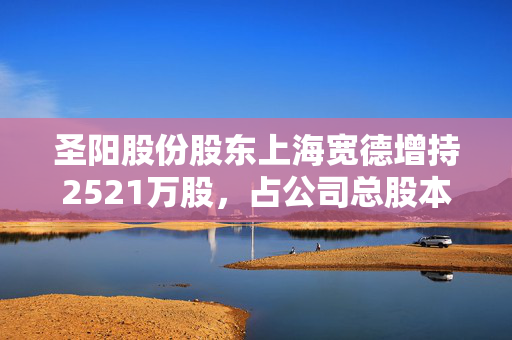 圣阳股份股东上海宽德增持2521万股，占公司总股本